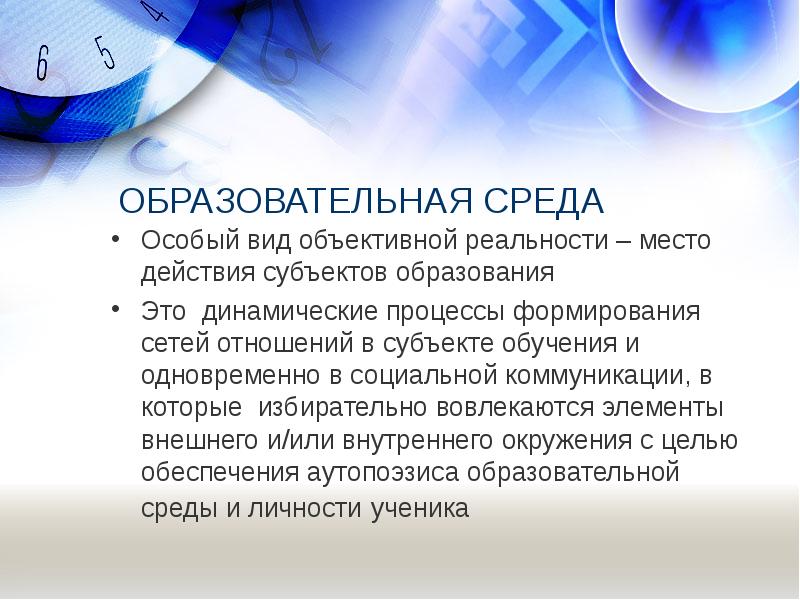 6 5 4

ОБРАЗОВАТЕЛЬНАЯ СРЕДА

• Особый вид объективной реальности – место действия субъектов образования

• Это динамические процессы формирования сетей отношений в субъекте обучения и одновременно в социальной коммуникации, в которые избирательно вовлекаются элементы внешнего и/или внутреннего окружения с целью обеспечения аутопоэзиса образовательной среды и личности ученика